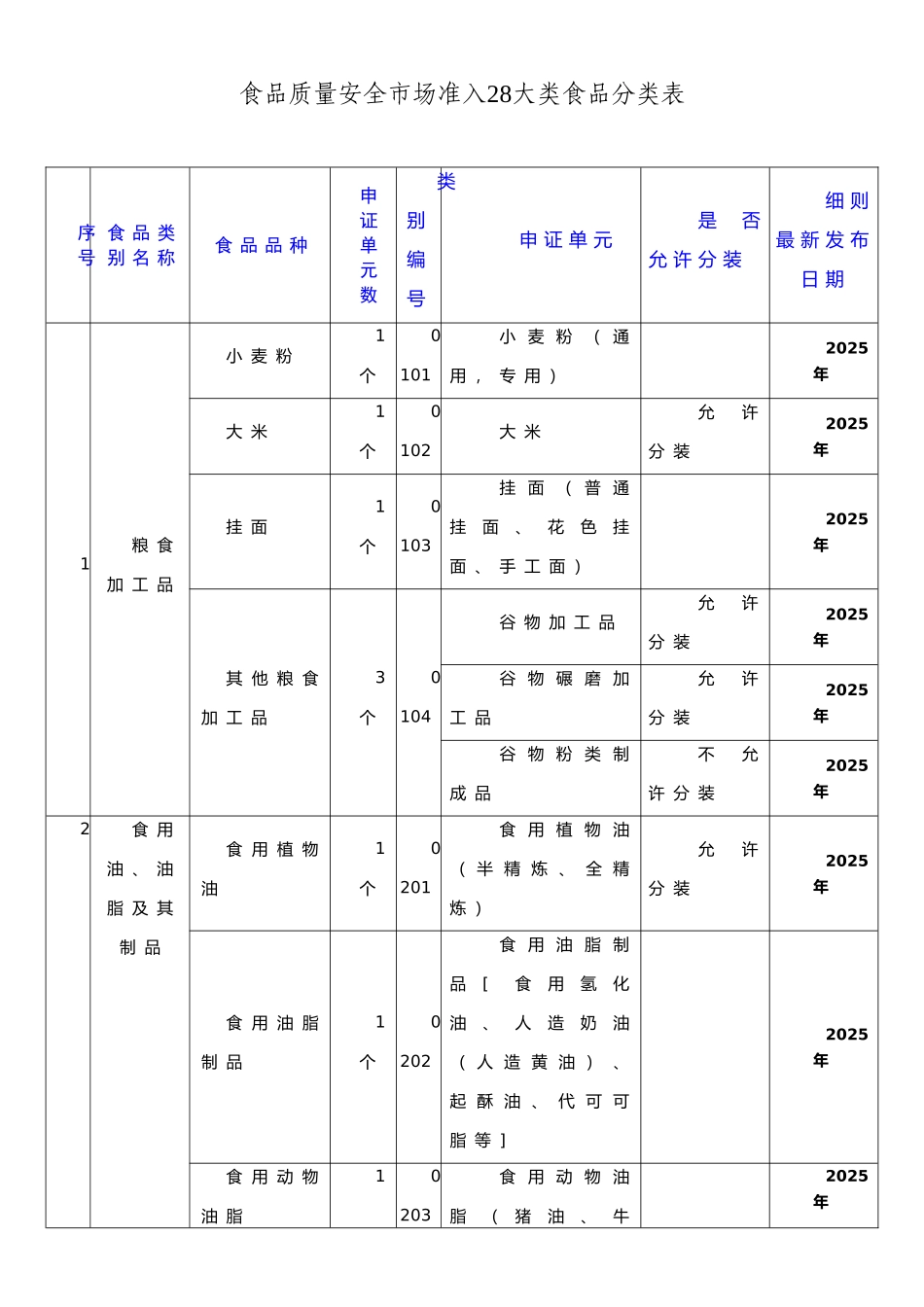 食品质量安全市场准入28大类食品分类表

| 序号 | 食品类别名称 | 食品品种 | 申证单元数 | 类别编号 | 申证单元 | 是否允许分装 | 细则最新发布日期 |
|---|---|---|---|---|---|---|---|
| 1 | 粮食加工品 | 小麦粉 | 1个 | 0101 | 小麦粉（通用，专用） | | 2025年 |
| | | 大米 | 1个 | 0102 | 大米 | 允许分装 | 2025年 |
| | | 挂面 | 1个 | 0103 | 挂面（普通挂面、花色挂面、手工面） | | 2025年 |
| | | 其他粮食加工品 | 3个 | 0104 | 谷物加工品 | 允许分装 | 2025年 |
| | | | | | 谷物碾磨加工品 | 允许分装 | 2025年 |
| | | | | | 谷物粉类制成品 | 不允许分装 | 2025年 |
| 2 | 食用油、油脂及其制品 | 食用植物油 | 1个 | 0201 | 食用植物油（半精炼、全精炼） | 允许分装 | 2025年 |
| | | 食用油脂制品 | 1个 | 0202 | 食用油脂制品［食用氢化油、人造奶油（人造黄油）、起酥油、代可可脂等］ | | 2025年 |
| | | 食用动物油脂 | 1 | 0203 | 食用动物油脂（猪油、牛 | | 2025年 |